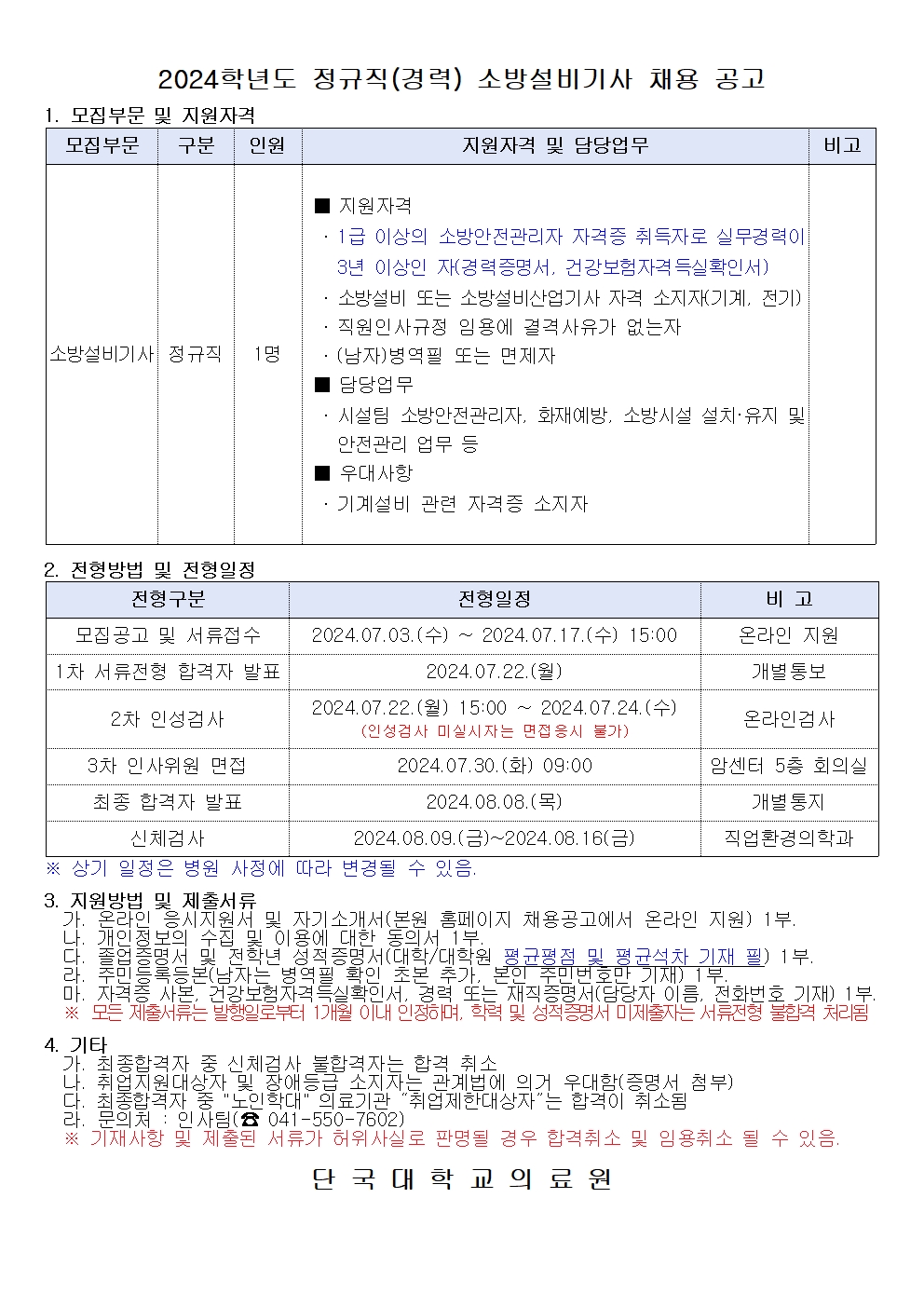 2024학년도 정규직(경력) 소방설비기사 채용 공고

1. 모집부문 및 지원자격

| 모집부문 | 구분 | 인원 | 지원자격 및 담당업무 | 비고 |
|---|---|---|---|---|
| 소방설비기사 | 정규직 | 1명 | ■ 지원자격 · 1급 이상의 소방안전관리자 자격증 취득자로 실무경력이 3년 이상인 자(경력증명서, 건강보험자격득실확인서) · 소방설비 또는 소방설비산업기사 자격 소지자(기계, 전기) · 직원인사규정 임용에 결격사유가 없는자 · (남자)병역필 또는 면제자 ■ 담당업무 · 시설팀 소방안전관리자, 화재예방, 소방시설 설치·유지 및 안전관리 업무 등 ■ 우대사항 · 기계설비 관련 자격증 소지자 | |

2. 전형방법 및 전형일정

| 전형구분 | 전형일정 | 비 고 |
|---|---|---|
| 모집공고 및 서류접수 | 2024.07.03.(수) ~ 2024.07.17.(수) 15:00 | 온라인 지원 |
| 1차 서류전형 합격자 발표 | 2024.07.22.(월) | 개별통보 |
| 2차 인성검사 | 2024.07.22.(월) 15:00 ~ 2024.07.24.(수) (인성검사 미실시자는 면접응시 불가) | 온라인검사 |
| 3차 인사위원 면접 | 2024.07.30.(화) 09:00 | 암센터 5층 회의실 |
| 최종 합격자 발표 | 2024.08.08.(목) | 개별통지 |
| 신체검사 | 2024.08.09.(금)~2024.08.16(금) | 직업환경의학과 |

※ 상기 일정은 병원 사정에 따라 변경될 수 있음.

3. 지원방법 및 제출서류
가. 온라인 응시지원서 및 자기소개서(본원 홈페이지 채용공고에서 온라인 지원) 1부.
나. 개인정보의 수집 및 이용에 대한 동의서 1부.
다. 졸업증명서 및 전학년 성적증명서(대학/대학원 평균평점 및 평균석차 기재 필) 1부.
라. 주민등록등본(남자는 병역필 확인 초본 추가, 본인 주민번호만 기재) 1부.
마. 자격증 사본, 건강보험자격득실확인서, 경력 또는 재직증명서(담당자 이름, 전화번호 기재) 1부.
※ 모든 제출서류는 발행일로부터 1개월 이내 인정하며, 학력 및 성적증명서 미제출자는 서류전형 불합격 처리됨

4. 기타
가. 최종합격자 중 신체검사 불합격자는 합격 취소
나. 취업지원대상자 및 장애등급 소지자는 관계법에 의거 우대함(증명서 첨부)
다. 최종합격자 중 "노인학대" 의료기관 "취업제한대상자"는 합격이 취소됨
라. 문의처 : 인사팀(☎ 041-550-7602)
※ 기재사항 및 제출된 서류가 허위사실로 판명될 경우 합격취소 및 임용취소 될 수 있음.

단 국 대 학 교 의 료 원